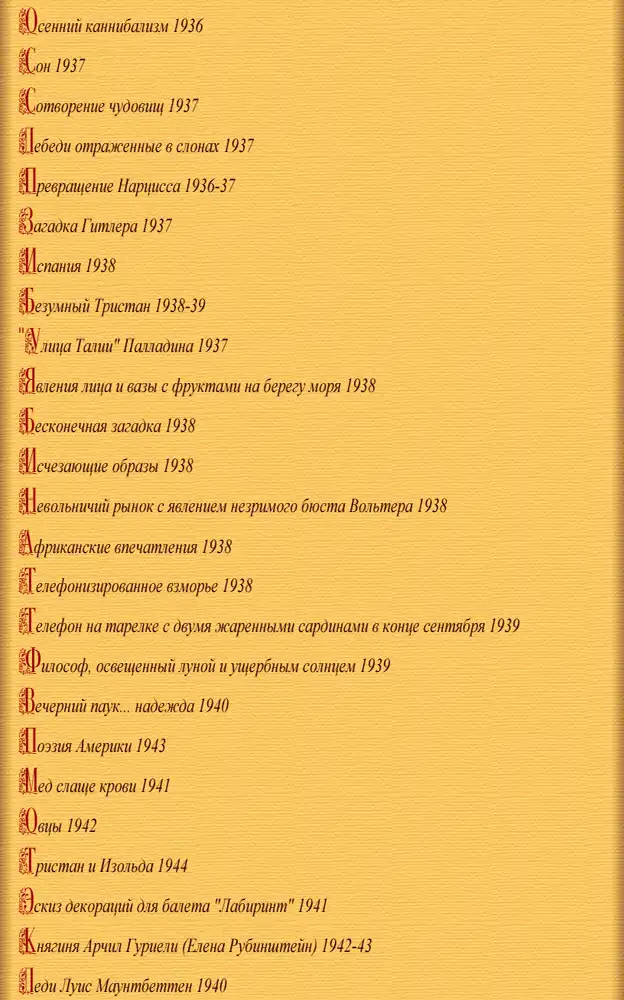 Осенний каннибализм 1936

Сон 1937

Сотворение чудовищ 1937

Лебеди отраженные в слонах 1937

Превращение Нарцисса 1936-37

Загадка Гитлера 1937

Испания 1938

Безумный Тристан 1938-39

"Улица Талии" Палладина 1937

Явления лица и вазы с фруктами на берегу моря 1938

Бесконечная загадка 1938

Исчезающие образы 1938

Невольничий рынок с явлением незримого бюста Вольтера 1938

Африканские впечатления 1938

Телефонизированное взморье 1938

Телефон на тарелке с двумя жаренными сардинами в конце сентября 1939

Философ, освещенный луной и ущербным солнцем 1939

Вечерний паук... надежда 1940

Поэзия Америки 1943

Мед слаще крови 1941

Овцы 1942

Тристан и Изольда 1944

Эскиз декораций для балета "Лабиринт" 1941

Княгиня Арчил Гуриели (Елена Рубинштейн) 1942-43

Леди Луис Маунтбеттен 1940